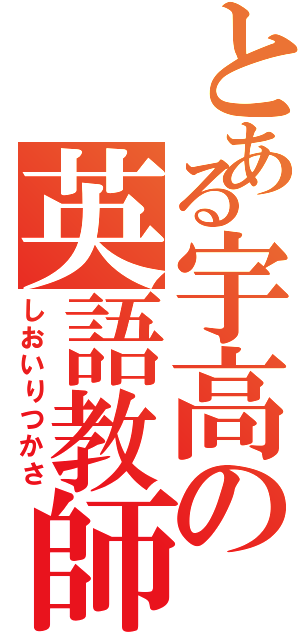 とある宇高の英語教師
しおいりつかさ